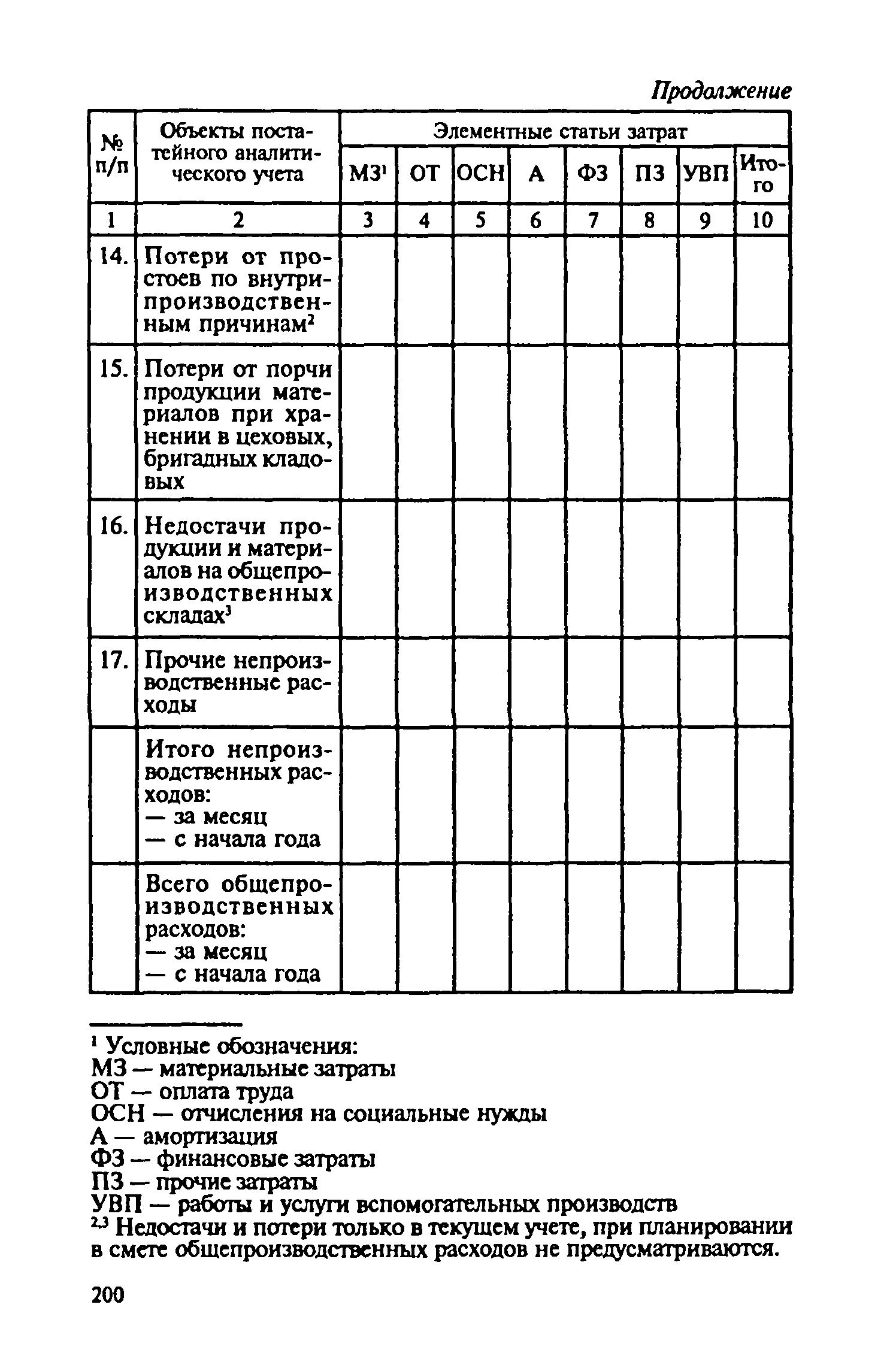 Продолжение

| № п/п | Объекты постатейного аналитического учета | Элементные статьи затрат | | | | | | | |
|---|---|---|---|---|---|---|---|---|---|
| | | МЗ$^1$ | ОТ | ОСН | А | ФЗ | ПЗ | УВП | Итого |
| 1 | 2 | 3 | 4 | 5 | 6 | 7 | 8 | 9 | 10 |
| 14. | Потери от простоев по внутрипроизводственным причинам$^2$ | | | | | | | | |
| 15. | Потери от порчи продукции материалов при хранении в цеховых, бригадных кладовых | | | | | | | | |
| 16. | Недостачи продукции и материалов на общепроизводственных складах$^3$ | | | | | | | | |
| 17. | Прочие непроизводственные расходы | | | | | | | | |
| | Итого непроизводственных расходов: — за месяц — с начала года | | | | | | | | |
| | Всего общепроизводственных расходов: — за месяц — с начала года | | | | | | | | |

$^1$ Условные обозначения:
МЗ — материальные затраты
ОТ — оплата труда
ОСН — отчисления на социальные нужды
А — амортизация
ФЗ — финансовые затраты
ПЗ — прочие затраты
УВП — работы и услуги вспомогательных производств
$^{2,3}$ Недостачи и потери только в текущем учете, при планировании в смете общепроизводственных расходов не предусматриваются.

200